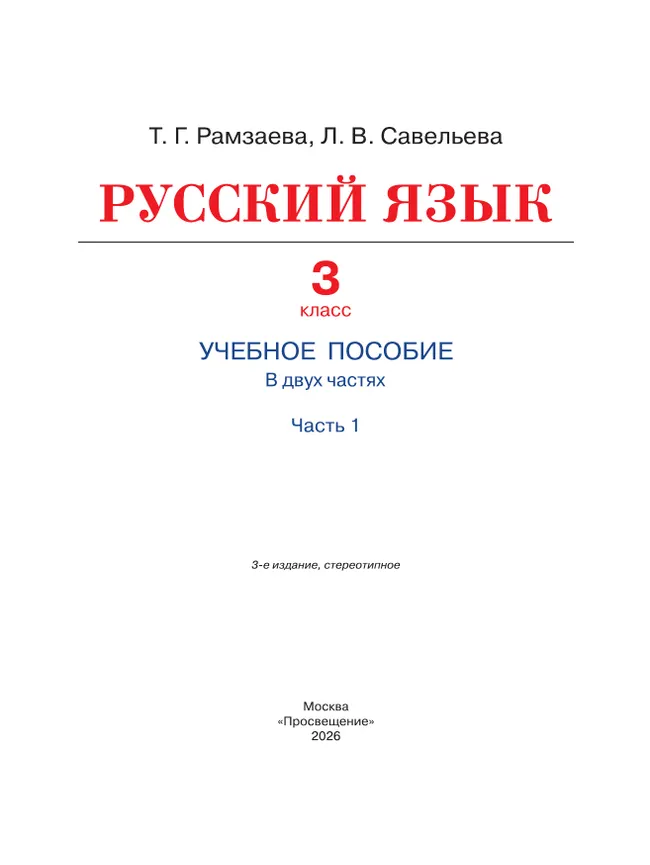 Т. Г. Рамзаева, Л. В. Савельева

РУССКИЙ ЯЗЫК

3
класс

УЧЕБНОЕ ПОСОБИЕ
В двух частях

Часть 1

3-е издание, стереотипное

Москва
«Просвещение»
2026